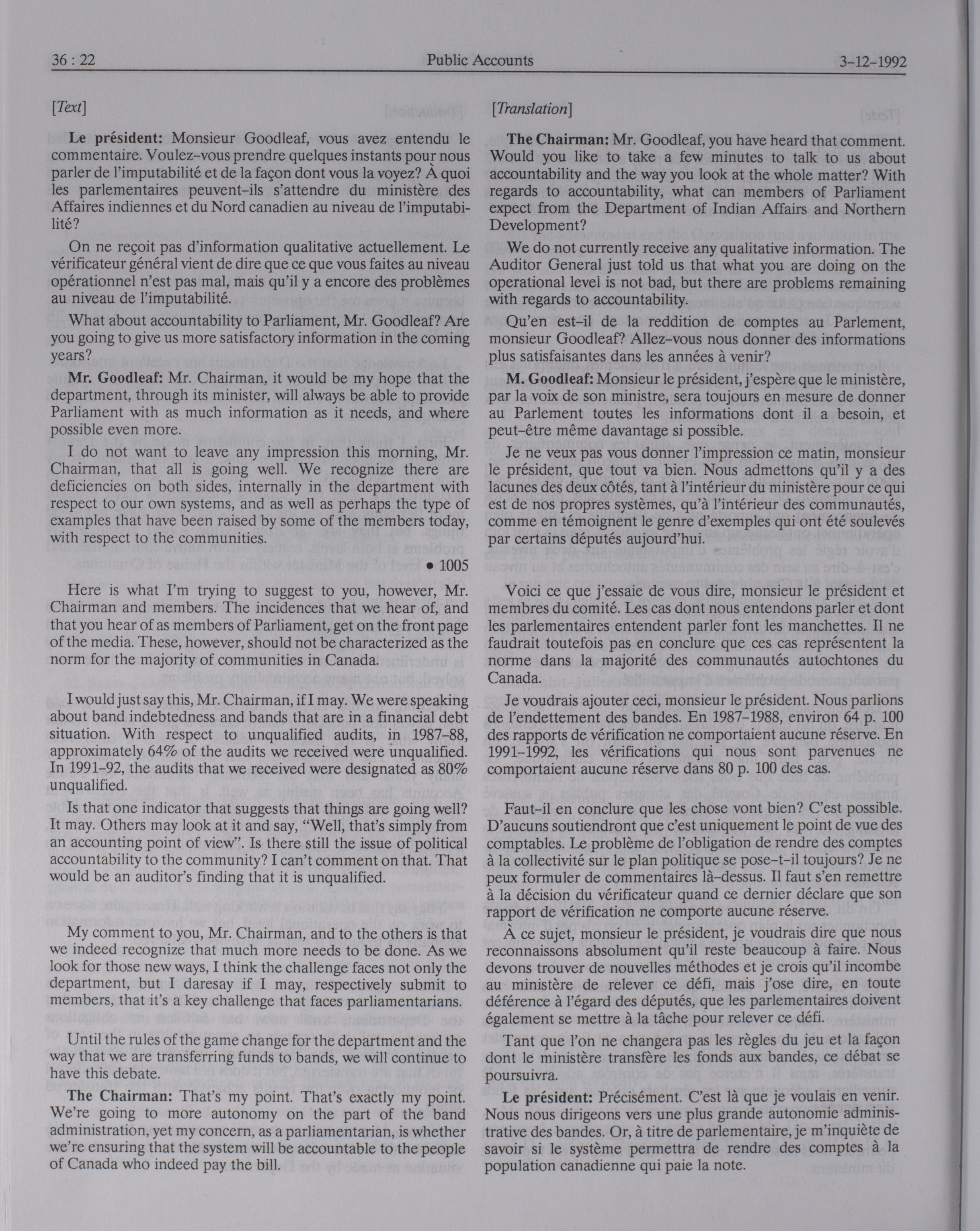 36 : 22 Public Accounts 3-12-1992

[Text]

**Le président:** Monsieur Goodleaf, vous avez entendu le commentaire. Voulez-vous prendre quelques instants pour nous parler de l'imputabilité et de la façon dont vous la voyez? À quoi les parlementaires peuvent-ils s'attendre du ministère des Affaires indiennes et du Nord canadien au niveau de l'imputabilité?

On ne reçoit pas d'information qualitative actuellement. Le vérificateur général vient de dire que ce que vous faites au niveau opérationnel n'est pas mal, mais qu'il y a encore des problèmes au niveau de l'imputabilité.

What about accountability to Parliament, Mr. Goodleaf? Are you going to give us more satisfactory information in the coming years?

**Mr. Goodleaf:** Mr. Chairman, it would be my hope that the department, through its minister, will always be able to provide Parliament with as much information as it needs, and where possible even more.

I do not want to leave any impression this morning, Mr. Chairman, that all is going well. We recognize there are deficiencies on both sides, internally in the department with respect to our own systems, and as well as perhaps the type of examples that have been raised by some of the members today, with respect to the communities.

• 1005

Here is what I'm trying to suggest to you, however, Mr. Chairman and members. The incidences that we hear of, and that you hear of as members of Parliament, get on the front page of the media. These, however, should not be characterized as the norm for the majority of communities in Canada.

I would just say this, Mr. Chairman, if I may. We were speaking about band indebtedness and bands that are in a financial debt situation. With respect to unqualified audits, in 1987-88, approximately 64% of the audits we received were unqualified. In 1991-92, the audits that we received were designated as 80% unqualified.

Is that one indicator that suggests that things are going well? It may. Others may look at it and say, "Well, that's simply from an accounting point of view". Is there still the issue of political accountability to the community? I can't comment on that. That would be an auditor's finding that it is unqualified.

My comment to you, Mr. Chairman, and to the others is that we indeed recognize that much more needs to be done. As we look for those new ways, I think the challenge faces not only the department, but I daresay if I may, respectively submit to members, that it's a key challenge that faces parliamentarians.

Until the rules of the game change for the department and the way that we are transferring funds to bands, we will continue to have this debate.

**The Chairman:** That's my point. That's exactly my point. We're going to more autonomy on the part of the band administration, yet my concern, as a parliamentarian, is whether we're ensuring that the system will be accountable to the people of Canada who indeed pay the bill.

[Translation]

**The Chairman:** Mr. Goodleaf, you have heard that comment. Would you like to take a few minutes to talk to us about accountability and the way you look at the whole matter? With regards to accountability, what can members of Parliament expect from the Department of Indian Affairs and Northern Development?

We do not currently receive any qualitative information. The Auditor General just told us that what you are doing on the operational level is not bad, but there are problems remaining with regards to accountability.

Qu'en est-il de la reddition de comptes au Parlement, monsieur Goodleaf? Allez-vous nous donner des informations plus satisfaisantes dans les années à venir?

**M. Goodleaf:** Monsieur le président, j'espère que le ministère, par la voix de son ministre, sera toujours en mesure de donner au Parlement toutes les informations dont il a besoin, et peut-être même davantage si possible.

Je ne veux pas vous donner l'impression ce matin, monsieur le président, que tout va bien. Nous admettons qu'il y a des lacunes des deux côtés, tant à l'intérieur du ministère pour ce qui est de nos propres systèmes, qu'à l'intérieur des communautés, comme en témoignent le genre d'exemples qui ont été soulevés par certains députés aujourd'hui.

Voici ce que j'essaie de vous dire, monsieur le président et membres du comité. Les cas dont nous entendons parler et dont les parlementaires entendent parler font les manchettes. Il ne faudrait toutefois pas en conclure que ces cas représentent la norme dans la majorité des communautés autochtones du Canada.

Je voudrais ajouter ceci, monsieur le président. Nous parlions de l'endettement des bandes. En 1987-1988, environ 64 p. 100 des rapports de vérification ne comportaient aucune réserve. En 1991-1992, les vérifications qui nous sont parvenues ne comportaient aucune réserve dans 80 p. 100 des cas.

Faut-il en conclure que les chose vont bien? C'est possible. D'aucuns soutiendront que c'est uniquement le point de vue des comptables. Le problème de l'obligation de rendre des comptes à la collectivité sur le plan politique se pose-t-il toujours? Je ne peux formuler de commentaires là-dessus. Il faut s'en remettre à la décision du vérificateur quand ce dernier déclare que son rapport de vérification ne comporte aucune réserve.

À ce sujet, monsieur le président, je voudrais dire que nous reconnaissons absolument qu'il reste beaucoup à faire. Nous devons trouver de nouvelles méthodes et je crois qu'il incombe au ministère de relever ce défi, mais j'ose dire, en toute déférence à l'égard des députés, que les parlementaires doivent également se mettre à la tâche pour relever ce défi.

Tant que l'on ne changera pas les règles du jeu et la façon dont le ministère transfère les fonds aux bandes, ce débat se poursuivra.

**Le président:** Précisément. C'est là que je voulais en venir. Nous nous dirigeons vers une plus grande autonomie administrative des bandes. Or, à titre de parlementaire, je m'inquiète de savoir si le système permettra de rendre des comptes à la population canadienne qui paie la note.